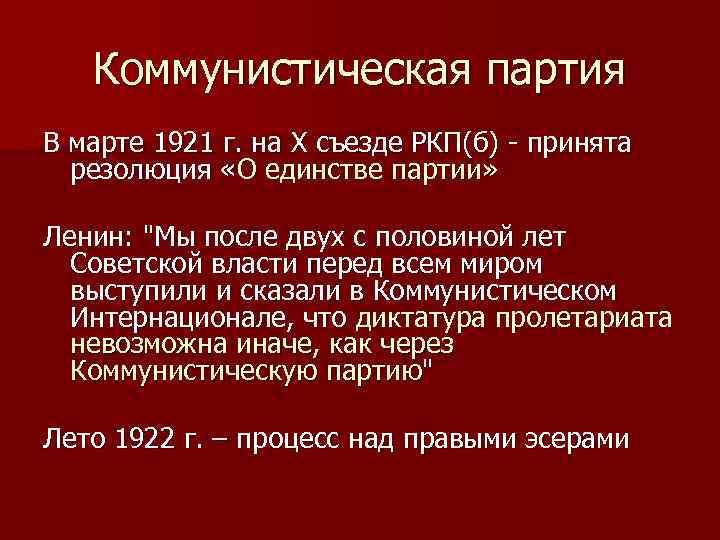 Коммунистическая партия

В марте 1921 г. на X съезде РКП(б) - принята резолюция «О единстве партии»

Ленин: "Мы после двух с половиной лет Советской власти перед всем миром выступили и сказали в Коммунистическом Интернационале, что диктатура пролетариата невозможна иначе, как через Коммунистическую партию"

Лето 1922 г. – процесс над правыми эсерами